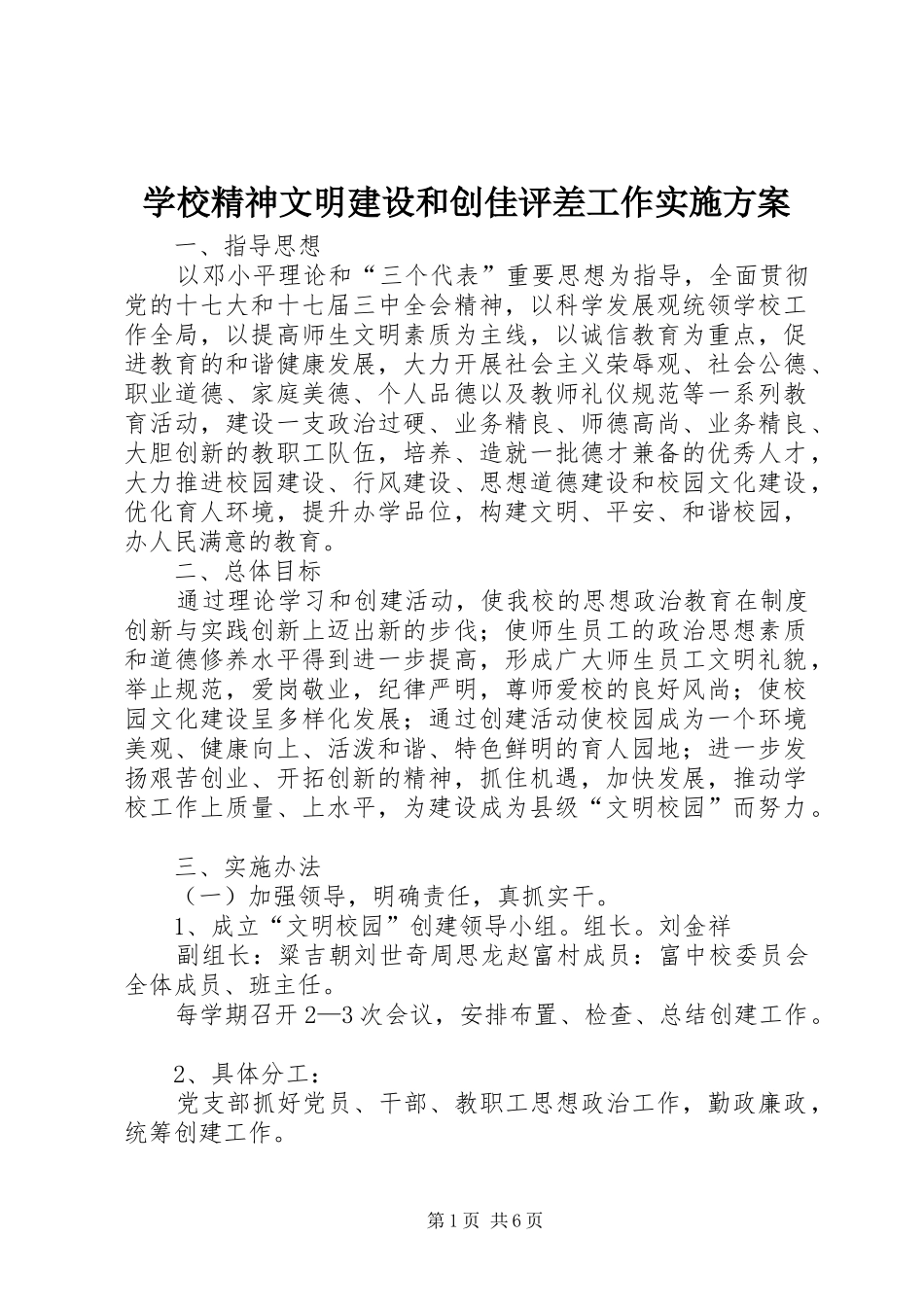 学校精神文明建设和创佳评差工作实施方案

一、指导思想

以邓小平理论和“三个代表”重要思想为指导，全面贯彻党的十七大和十七届三中全会精神，以科学发展观统领学校工作全局，以提高师生文明素质为主线，以诚信教育为重点，促进教育的和谐健康发展，大力开展社会主义荣辱观、社会公德、职业道德、家庭美德、个人品德以及教师礼仪规范等一系列教育活动，建设一支政治过硬、业务精良、师德高尚、业务精良、大胆创新的教职工队伍，培养、造就一批德才兼备的优秀人才，大力推进校园建设、行风建设、思想道德建设和校园文化建设，优化育人环境，提升办学品位，构建文明、平安、和谐校园，办人民满意的教育。

二、总体目标

通过理论学习和创建活动，使我校的思想政治教育在制度创新与实践创新上迈出新的步伐；使师生员工的政治思想素质和道德修养水平得到进一步提高，形成广大师生员工文明礼貌，举止规范，爱岗敬业，纪律严明，尊师爱校的良好风尚；使校园文化建设呈多样化发展；通过创建活动使校园成为一个环境美观、健康向上、活泼和谐、特色鲜明的育人园地；进一步发扬艰苦创业、开拓创新的精神，抓住机遇，加快发展，推动学校工作上质量、上水平，为建设成为县级“文明校园”而努力。

三、实施办法

（一）加强领导，明确责任，真抓实干。

1、成立“文明校园”创建领导小组。组长。刘金祥

副组长：梁吉朝刘世奇周思龙赵富村成员：富中校委员会全体成员、班主任。

每学期召开2—3次会议，安排布置、检查、总结创建工作。

2、具体分工：

党支部抓好党员、干部、教职工思想政治工作，勤政廉政，统筹创建工作。

第1页 共6页